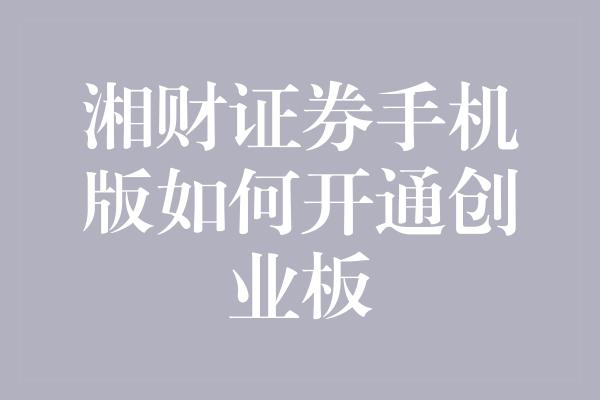 湘财证券手机版如何开通创业板